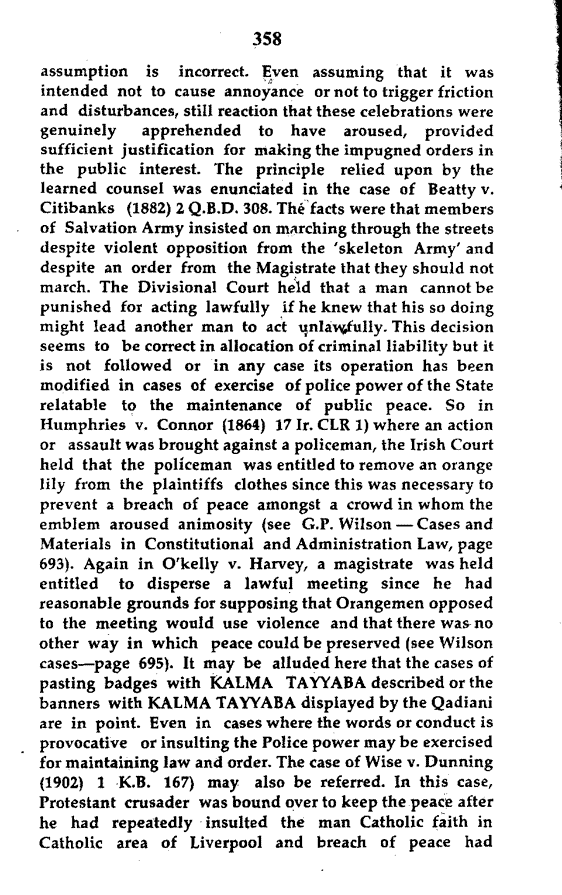 358

assumption is incorrect. Even assuming that it was intended not to cause annoyance or not to trigger friction and disturbances, still reaction that these celebrations were genuinely apprehended to have aroused, provided sufficient justification for making the impugned orders in the public interest. The principle relied upon by the learned counsel was enunciated in the case of Beatty v. Citibanks (1882) 2 Q.B.D. 308. The facts were that members of Salvation Army insisted on marching through the streets despite violent opposition from the 'skeleton Army' and despite an order from the Magistrate that they should not march. The Divisional Court held that a man cannot be punished for acting lawfully if he knew that his so doing might lead another man to act unlawfully. This decision seems to be correct in allocation of criminal liability but it is not followed or in any case its operation has been modified in cases of exercise of police power of the State relatable to the maintenance of public peace. So in Humphries v. Connor (1864) 17 Ir. CLR 1) where an action or assault was brought against a policeman, the Irish Court held that the policeman was entitled to remove an orange lily from the plaintiffs clothes since this was necessary to prevent a breach of peace amongst a crowd in whom the emblem aroused animosity (see G.P. Wilson — Cases and Materials in Constitutional and Administration Law, page 693). Again in O'kelly v. Harvey, a magistrate was held entitled to disperse a lawful meeting since he had reasonable grounds for supposing that Orangemen opposed to the meeting would use violence and that there was no other way in which peace could be preserved (see Wilson cases—page 695). It may be alluded here that the cases of pasting badges with KALMA TAYYABA described or the banners with KALMA TAYYABA displayed by the Qadiani are in point. Even in cases where the words or conduct is provocative or insulting the Police power may be exercised for maintaining law and order. The case of Wise v. Dunning (1902) 1 K.B. 167) may also be referred. In this case, Protestant crusader was bound over to keep the peace after he had repeatedly insulted the man Catholic faith in Catholic area of Liverpool and breach of peace had